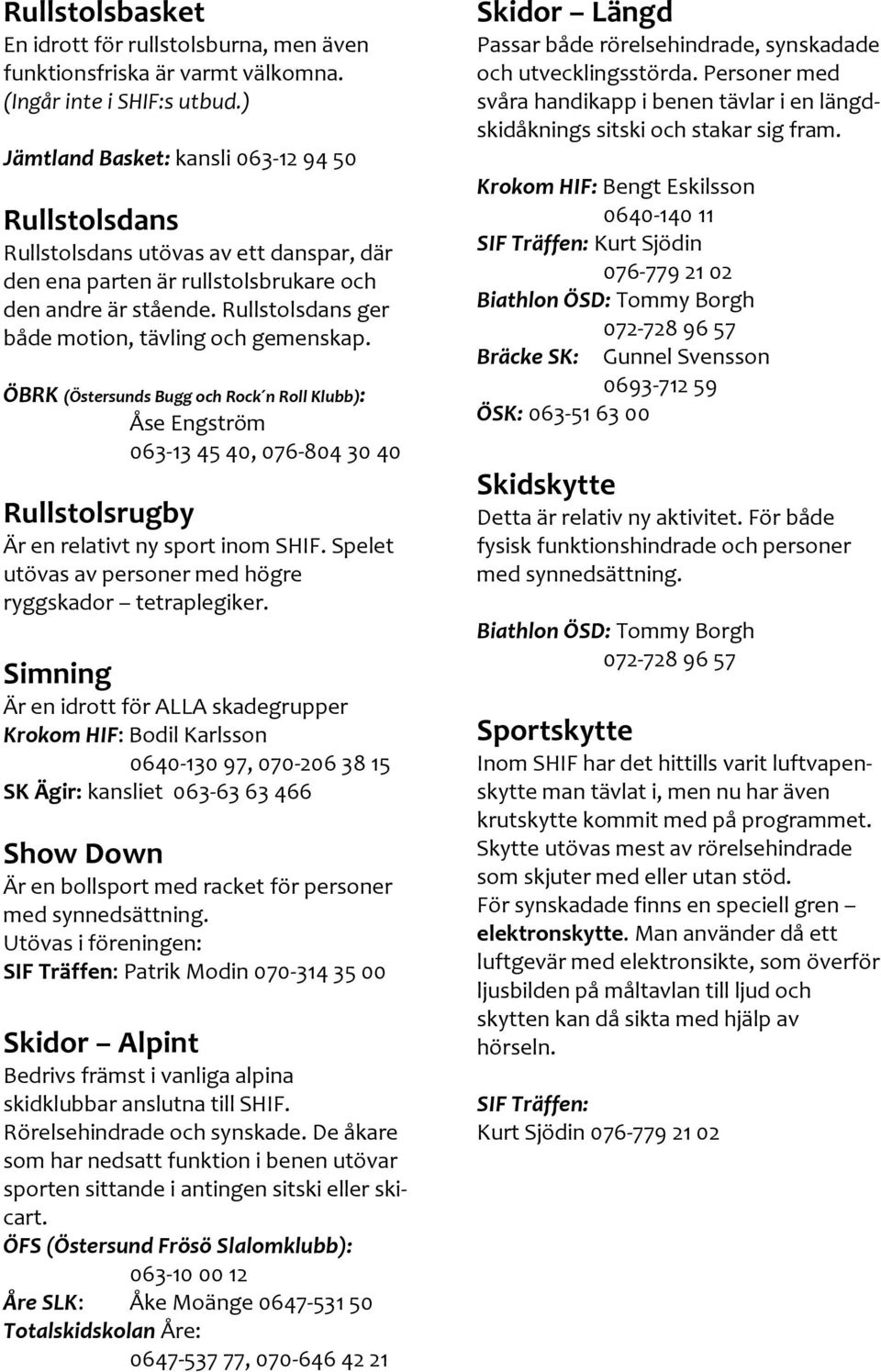 Rullstolsbasket
En idrott för rullstolsburna, men även funktionsfriska är varmt välkomna. (Ingår inte i SHIF:s utbud.)

Jämtland Basket: kansli 063-12 94 50

Rullstolsdans
Rullstolsdans utövas av ett danspar, där den ena parten är rullstolsbrukare och den andre är stående. Rullstolsdans ger både motion, tävling och gemenskap.

ÖBRK (Östersunds Bugg och Rock´n Roll Klubb): Åse Engström 063-13 45 40, 076-804 30 40

Rullstolsrugby
Är en relativt ny sport inom SHIF. Spelet utövas av personer med högre ryggskador – tetraplegiker.

Simning
Är en idrott för ALLA skadegrupper
Krokom HIF: Bodil Karlsson 0640-130 97, 070-206 38 15
SK Ägir: kansliet 063-63 63 466

Show Down
Är en bollsport med racket för personer med synnedsättning.
Utövas i föreningen:
SIF Träffen: Patrik Modin 070-314 35 00

Skidor – Alpint
Bedrivs främst i vanliga alpina skidklubbar anslutna till SHIF. Rörelsehindrade och synskade. De åkare som har nedsatt funktion i benen utövar sporten sittande i antingen sitski eller skicart.
ÖFS (Östersund Frösö Slalomklubb): 063-10 00 12
Åre SLK: Åke Moänge 0647-531 50
Totalskidskolan Åre: 0647-537 77, 070-646 42 21

Skidor – Längd
Passar både rörelsehindrade, synskadade och utvecklingsstörda. Personer med svåra handikapp i benen tävlar i en längdskidåknings sitski och stakar sig fram.

Krokom HIF: Bengt Eskilsson 0640-140 11
SIF Träffen: Kurt Sjödin 076-779 21 02
Biathlon ÖSD: Tommy Borgh 072-728 96 57
Bräcke SK: Gunnel Svensson 0693-712 59
ÖSK: 063-51 63 00

Skidskytte
Detta är relativ ny aktivitet. För både fysisk funktionshindrade och personer med synnedsättning.

Biathlon ÖSD: Tommy Borgh 072-728 96 57

Sportskytte
Inom SHIF har det hittills varit luftvapenskytte man tävlat i, men nu har även krutskytte kommit med på programmet. Skytte utövas mest av rörelsehindrade som skjuter med eller utan stöd.
För synskadade finns en speciell gren – elektronskytte. Man använder då ett luftgevär med elektronsikte, som överför ljusbilden på måltavlan till ljud och skytten kan då sikta med hjälp av hörseln.

SIF Träffen:
Kurt Sjödin 076-779 21 02